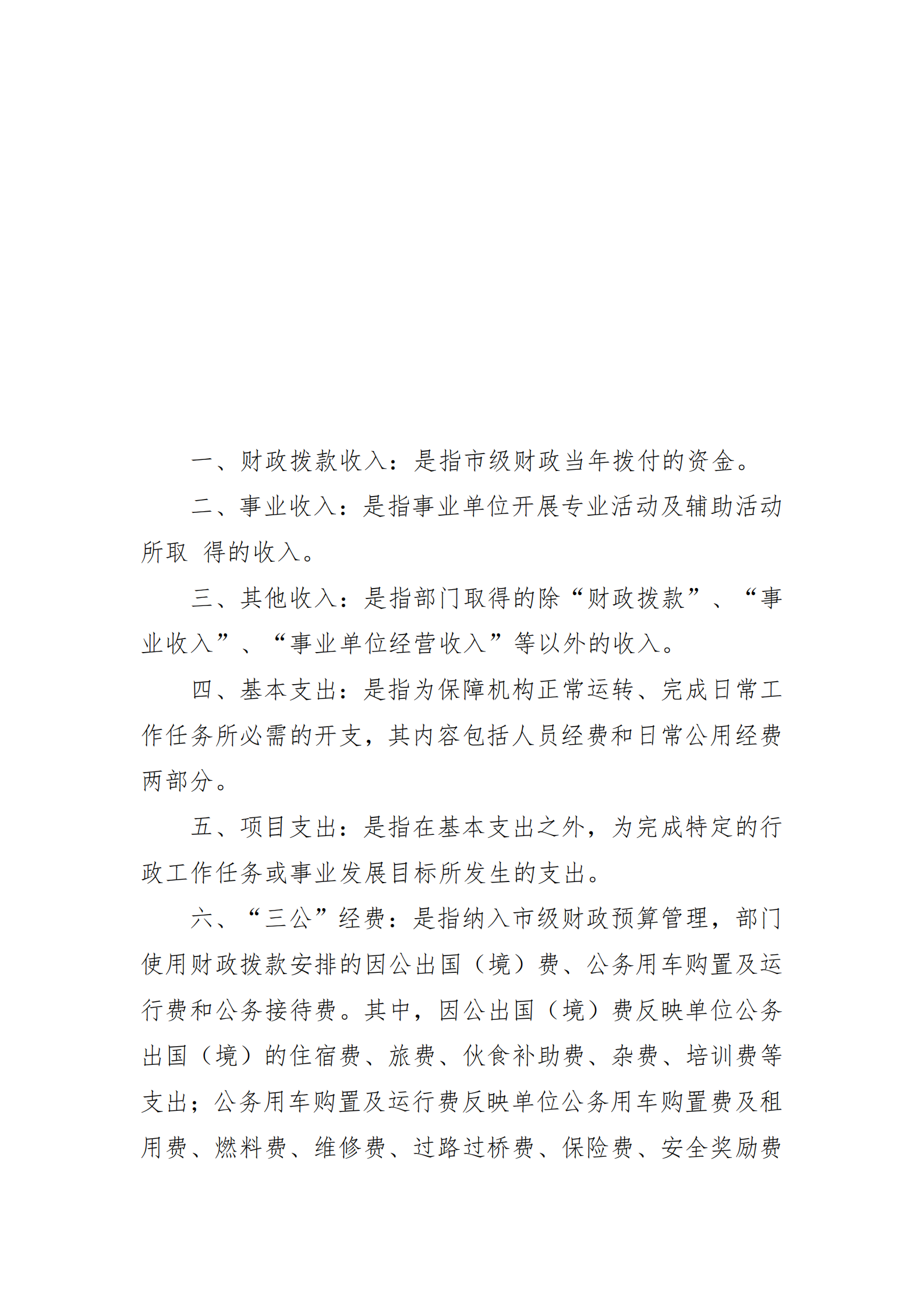 一、财政拨款收入：是指市级财政当年拨付的资金。

二、事业收入：是指事业单位开展专业活动及辅助活动所取 得的收入。

三、其他收入：是指部门取得的除“财政拨款”、“事业收入”、“事业单位经营收入”等以外的收入。

四、基本支出：是指为保障机构正常运转、完成日常工作任务所必需的开支，其内容包括人员经费和日常公用经费两部分。

五、项目支出：是指在基本支出之外，为完成特定的行政工作任务或事业发展目标所发生的支出。

六、“三公”经费：是指纳入市级财政预算管理，部门使用财政拨款安排的因公出国（境）费、公务用车购置及运行费和公务接待费。其中，因公出国（境）费反映单位公务出国（境）的住宿费、旅费、伙食补助费、杂费、培训费等支出；公务用车购置及运行费反映单位公务用车购置费及租用费、燃料费、维修费、过路过桥费、保险费、安全奖励费